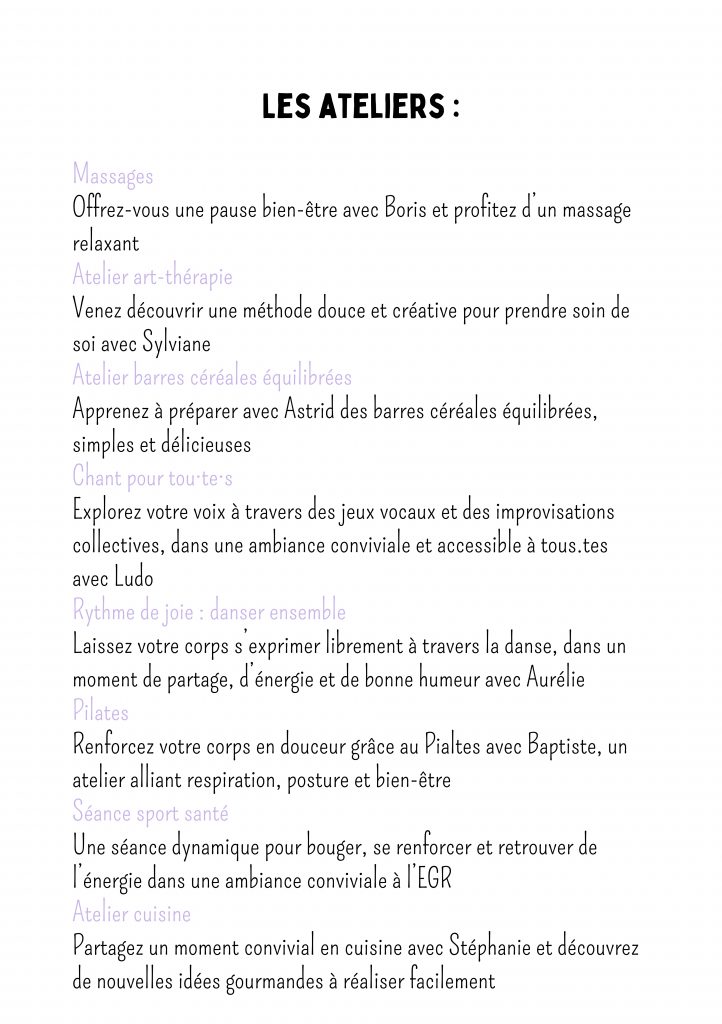 LES ATELIERS :

Massages
Offrez-vous une pause bien-être avec Boris et profitez d'un massage relaxant

Atelier art-thérapie
Venez découvrir une méthode douce et créative pour prendre soin de soi avec Sylviane

Atelier barres céréales équilibrées
Apprenez à préparer avec Astrid des barres céréales équilibrées, simples et délicieuses

Chant pour tou·te·s
Explorez votre voix à travers des jeux vocaux et des improvisations collectives, dans une ambiance conviviale et accessible à tous.tes avec Ludo

Rythme de joie : danser ensemble
Laissez votre corps s'exprimer librement à travers la danse, dans un moment de partage, d'énergie et de bonne humeur avec Aurélie

Pilates
Renforcez votre corps en douceur grâce au Pialtes avec Baptiste, un atelier alliant respiration, posture et bien-être

Séance sport santé
Une séance dynamique pour bouger, se renforcer et retrouver de l'énergie dans une ambiance conviviale à l'EGR

Atelier cuisine
Partagez un moment convivial en cuisine avec Stéphanie et découvrez de nouvelles idées gourmandes à réaliser facilement